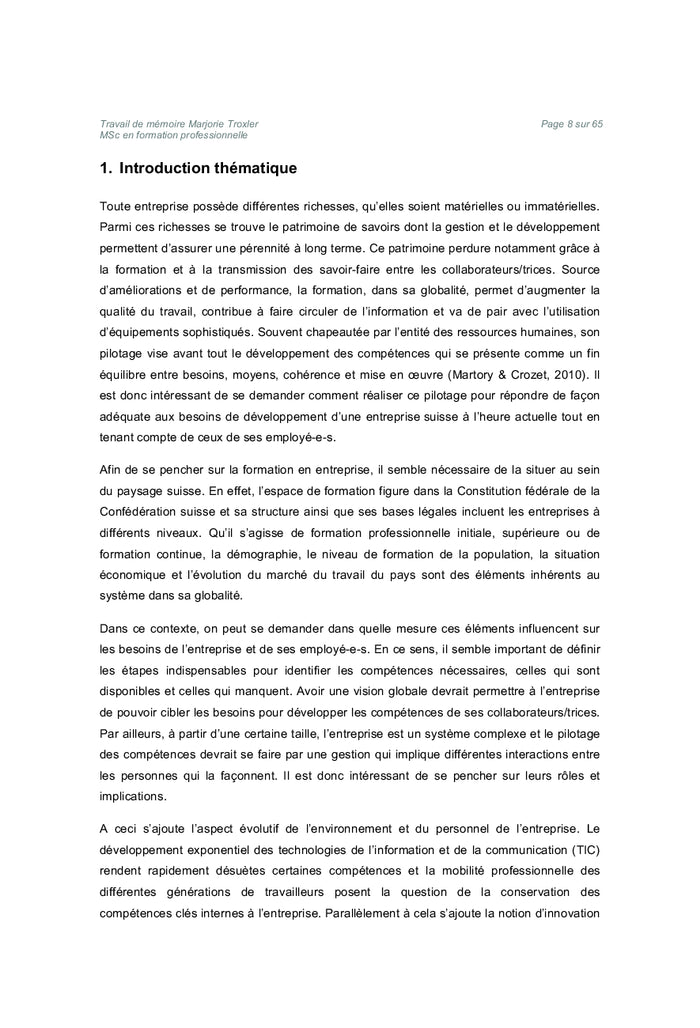 Travail de mémoire Marjorie Troxler
MSc en formation professionnelle

Page 8 sur 65

1. Introduction thématique

Toute entreprise possède différentes richesses, qu'elles soient matérielles ou immatérielles. Parmi ces richesses se trouve le patrimoine de savoirs dont la gestion et le développement permettent d'assurer une pérennité à long terme. Ce patrimoine perdure notamment grâce à la formation et à la transmission des savoir-faire entre les collaborateurs/trices. Source d'améliorations et de performance, la formation, dans sa globalité, permet d'augmenter la qualité du travail, contribue à faire circuler de l'information et va de pair avec l'utilisation d'équipements sophistiqués. Souvent chapeautée par l'entité des ressources humaines, son pilotage vise avant tout le développement des compétences qui se présente comme un fin équilibre entre besoins, moyens, cohérence et mise en œuvre (Martory & Crozet, 2010). Il est donc intéressant de se demander comment réaliser ce pilotage pour répondre de façon adéquate aux besoins de développement d'une entreprise suisse à l'heure actuelle tout en tenant compte de ceux de ses employé-e-s.

Afin de se pencher sur la formation en entreprise, il semble nécessaire de la situer au sein du paysage suisse. En effet, l'espace de formation figure dans la Constitution fédérale de la Confédération suisse et sa structure ainsi que ses bases légales incluent les entreprises à différents niveaux. Qu'il s'agisse de formation professionnelle initiale, supérieure ou de formation continue, la démographie, le niveau de formation de la population, la situation économique et l'évolution du marché du travail du pays sont des éléments inhérents au système dans sa globalité.

Dans ce contexte, on peut se demander dans quelle mesure ces éléments influencent sur les besoins de l'entreprise et de ses employé-e-s. En ce sens, il semble important de définir les étapes indispensables pour identifier les compétences nécessaires, celles qui sont disponibles et celles qui manquent. Avoir une vision globale devrait permettre à l'entreprise de pouvoir cibler les besoins pour développer les compétences de ses collaborateurs/trices. Par ailleurs, à partir d'une certaine taille, l'entreprise est un système complexe et le pilotage des compétences devrait se faire par une gestion qui implique différentes interactions entre les personnes qui la façonnent. Il est donc intéressant de se pencher sur leurs rôles et implications.

A ceci s'ajoute l'aspect évolutif de l'environnement et du personnel de l'entreprise. Le développement exponentiel des technologies de l'information et de la communication (TIC) rendent rapidement désuètes certaines compétences et la mobilité professionnelle des différentes générations de travailleurs posent la question de la conservation des compétences clés internes à l'entreprise. Parallèlement à cela s'ajoute la notion d'innovation